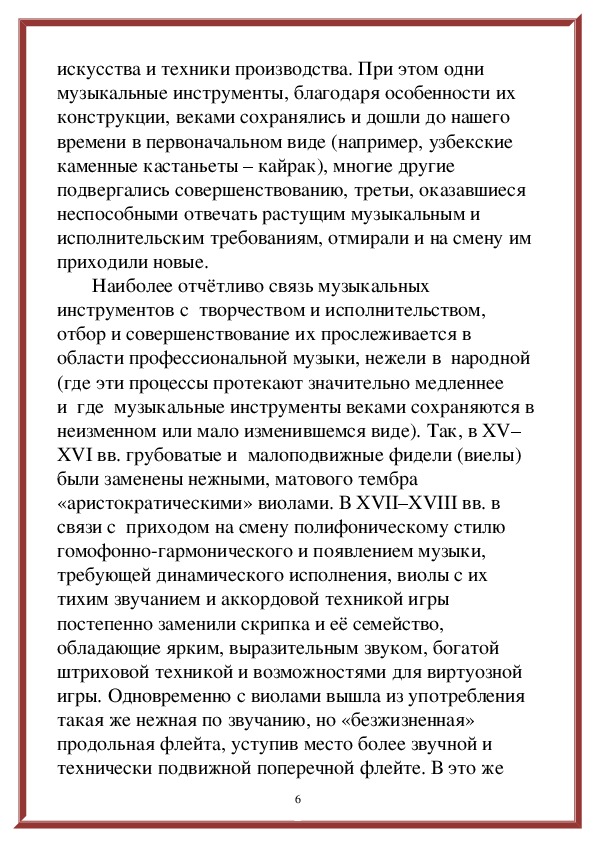 искусства и техники производства. При этом одни музыкальные инструменты, благодаря особенности их конструкции, веками сохранялись и дошли до нашего времени в первоначальном виде (например, узбекские каменные кастаньеты – кайрак), многие другие подвергались совершенствованию, третьи, оказавшиеся неспособными отвечать растущим музыкальным и исполнительским требованиям, отмирали и на смену им приходили новые.

Наиболее отчётливо связь музыкальных инструментов с творчеством и исполнительством, отбор и совершенствование их прослеживается в области профессиональной музыки, нежели в народной (где эти процессы протекают значительно медленнее и где музыкальные инструменты веками сохраняются в неизменном или мало изменившемся виде). Так, в XV–XVI вв. грубоватые и малоподвижные фидели (виелы) были заменены нежными, матового тембра «аристократическими» виолами. В XVII–XVIII вв. в связи с приходом на смену полифоническому стилю гомофонно-гармонического и появлением музыки, требующей динамического исполнения, виолы с их тихим звучанием и аккордовой техникой игры постепенно заменили скрипка и её семейство, обладающие ярким, выразительным звуком, богатой штриховой техникой и возможностями для виртуозной игры. Одновременно с виолами вышла из употребления такая же нежная по звучанию, но «безжизненная» продольная флейта, уступив место более звучной и технически подвижной поперечной флейте. В это же

6